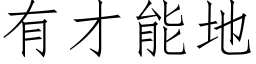 有才能地